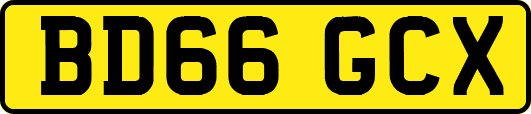 BD66 GCX